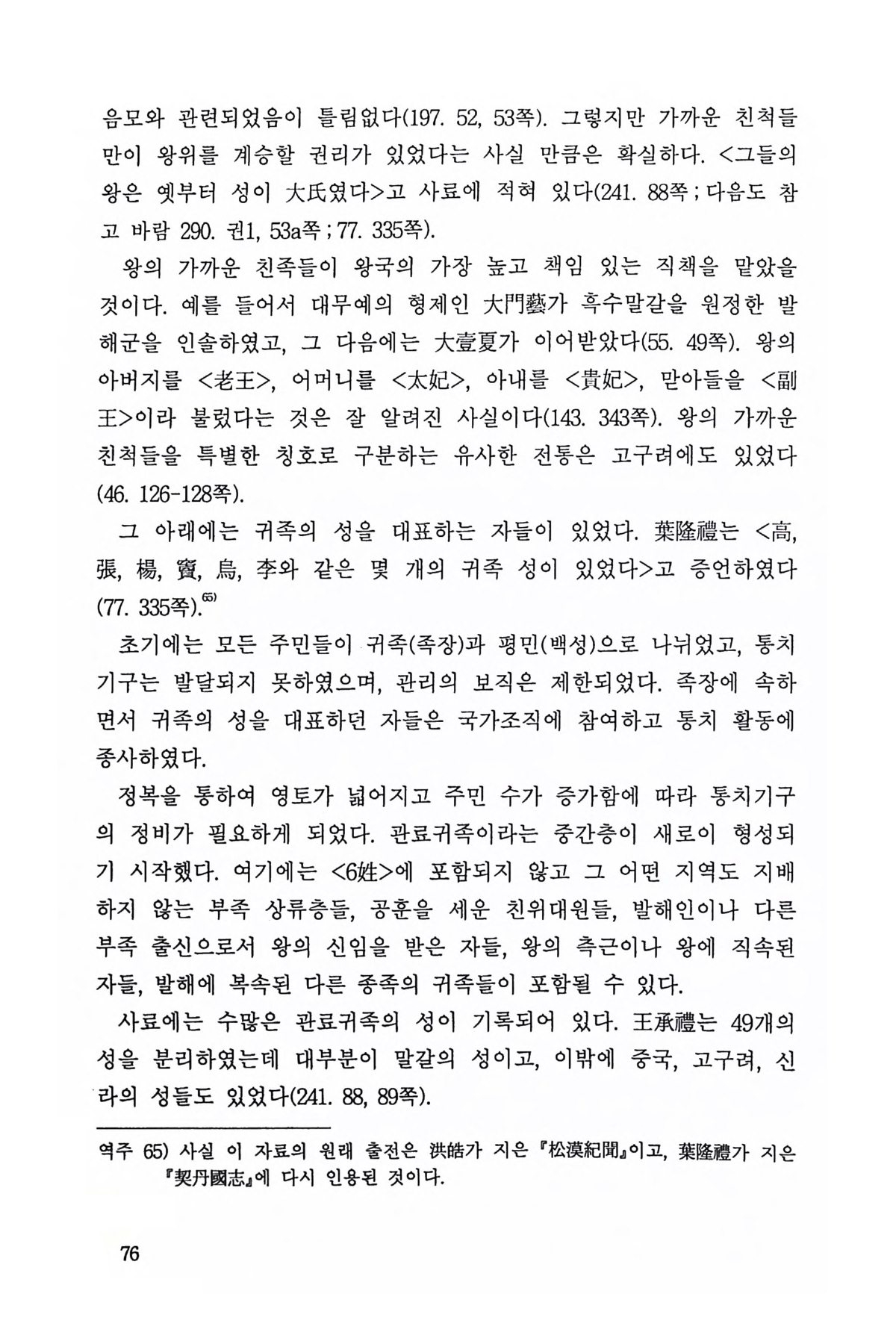 음모와 관련되었음이 틀림없다(197. 52, 53쪽). 그렇지만 가까운 친척들만이 왕위를 계승할 권리가 있었다는 사실 만큼은 확실하다. <그들의 왕은 옛부터 성이 大氏였다>고 사료에 적혀 있다(241. 88쪽 ; 다음도 참고 바람 290. 권1, 53a쪽 ; 77. 335쪽).

왕의 가까운 친족들이 왕국의 가장 높고 책임 있는 직책을 맡았을 것이다. 예를 들어서 대무예의 형제인 大門藝가 흑수말갈을 원정한 발해군을 인솔하였고, 그 다음에는 大壹夏가 이어받았다(55. 49쪽). 왕의 아버지를 <老王>, 어머니를 <太妃>, 아내를 <貴妃>, 맏아들을 <副王>이라 불렀다는 것은 잘 알려진 사실이다(143. 343쪽). 왕의 가까운 친척들을 특별한 칭호로 구분하는 유사한 전통은 고구려에도 있었다(46. 126-128쪽).

그 아래에는 귀족의 성을 대표하는 자들이 있었다. 葉隆禮는 <高, 張, 楊, 竇, 烏, 李와 같은 몇 개의 귀족 성이 있었다>고 증언하였다(77. 335쪽).$^{65)}$

초기에는 모든 주민들이 귀족(족장)과 평민(백성)으로 나뉘었고, 통치기구는 발달되지 못하였으며, 관리의 보직은 제한되었다. 족장에 속하면서 귀족의 성을 대표하던 자들은 국가조직에 참여하고 통치 활동에 종사하였다.

정복을 통하여 영토가 넓어지고 주민 수가 증가함에 따라 통치기구의 정비가 필요하게 되었다. 관료귀족이라는 중간층이 새로이 형성되기 시작했다. 여기에는 <6姓>에 포함되지 않고 그 어떤 지역도 지배하지 않는 부족 상류층들, 공훈을 세운 친위대원들, 발해인이나 다른 부족 출신으로서 왕의 신임을 받은 자들, 왕의 측근이나 왕에 직속된 자들, 발해에 복속된 다른 종족의 귀족들이 포함될 수 있다.

사료에는 수많은 관료귀족의 성이 기록되어 있다. 王承禮는 49개의 성을 분리하였는데 대부분이 말갈의 성이고, 이밖에 중국, 고구려, 신라의 성들도 있었다(241. 88, 89쪽).

역주 65) 사실 이 자료의 원래 출전은 洪皓가 지은 『松漠紀聞』이고, 葉隆禮가 지은 『契丹國志』에 다시 인용된 것이다.

76